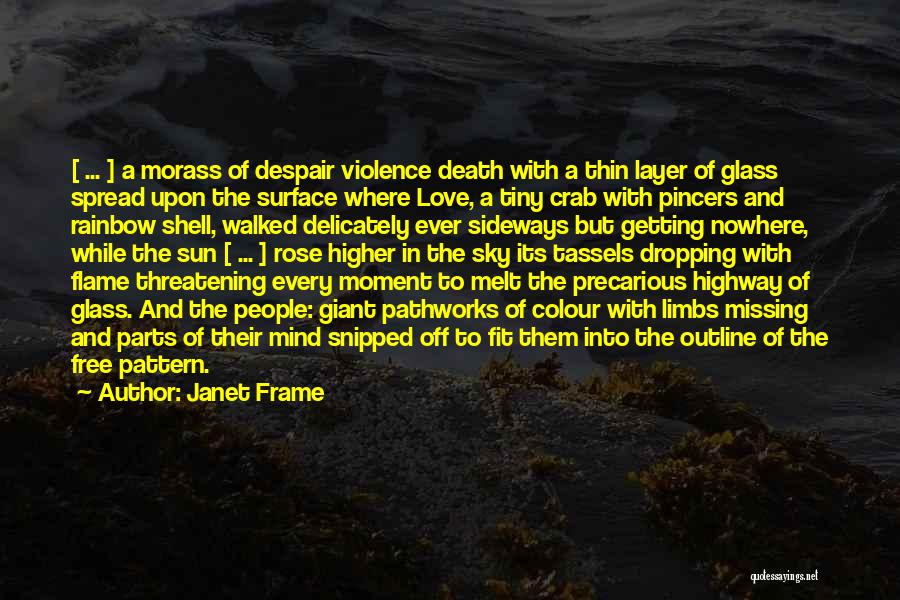 [ ... ] a morass of despair violence death with a thin layer of glass spread upon the surface where Love, a tiny crab with pincers and rainbow shell, walked delicately ever sideways but getting nowhere, while the sun [ ... ] rose higher in the sky its tassels dropping with flame threatening every moment to melt the precarious highway of glass. And the people: giant pathworks of colour with limbs missing and parts of their mind snipped off to fit them into the outline of the free pattern.

Author: Janet Frame

quotessayings.net